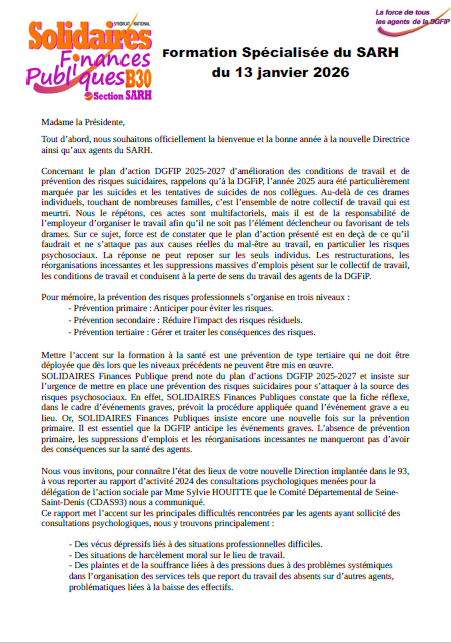 SYNDICAT NATIONAL
Solidaires Finances Publiques B30
Section SARH

La force de tous les agents de la DGFIP

Formation Spécialisée du SARH du 13 janvier 2026

Madame la Présidente,

Tout d'abord, nous souhaitons officiellement la bienvenue et la bonne année à la nouvelle Directrice ainsi qu'aux agents du SARH.

Concernant le plan d'action DGFIP 2025-2027 d'amélioration des conditions de travail et de prévention des risques suicidaires, rappelons qu'à la DGFiP, l'année 2025 aura été particulièrement marquée par les suicides et les tentatives de suicides de nos collègues. Au-delà de ces drames individuels, touchant de nombreuses familles, c'est l'ensemble de notre collectif de travail qui est meurtri. Nous le répétons, ces actes sont multifactoriels, mais il est de la responsabilité de l'employeur d'organiser le travail afin qu'il ne soit pas l'élément déclencheur ou favorisant de tels drames. Sur ce sujet, force est de constater que le plan d'action présenté est en deçà de ce qu'il faudrait et ne s'attaque pas aux causes réelles du mal-être au travail, en particulier les risques psychosociaux. La réponse ne peut reposer sur les seuls individus. Les restructurations, les réorganisations incessantes et les suppressions massives d'emplois pèsent sur le collectif de travail, les conditions de travail et conduisent à la perte de sens du travail des agents de la DGFiP.

Pour mémoire, la prévention des risques professionnels s'organise en trois niveaux :
- Prévention primaire : Anticiper pour éviter les risques.
- Prévention secondaire : Réduire l'impact des risques résiduels.
- Prévention tertiaire : Gérer et traiter les conséquences des risques.

Mettre l'accent sur la formation à la santé est une prévention de type tertiaire qui ne doit être déployée que dès lors que les niveaux précédents ne peuvent être mis en œuvre.
SOLIDAIRES Finances Publique prend note du plan d'actions DGFIP 2025-2027 et insiste sur l'urgence de mettre en place une prévention des risques suicidaires pour s'attaquer à la source des risques psychosociaux. En effet, SOLIDAIRES Finances Publiques constate que la fiche réflexe, dans le cadre d'événements graves, prévoit la procédure appliquée quand l'événement grave a eu lieu. Or, SOLIDAIRES Finances Publiques insiste encore une nouvelle fois sur la prévention primaire. Il est essentiel que la DGFIP anticipe les événements graves. L'absence de prévention primaire, les suppressions d'emplois et les réorganisations incessantes ne manqueront pas d'avoir des conséquences sur la santé des agents.

Nous vous invitons, pour connaître l'état des lieux de votre nouvelle Direction implantée dans le 93, à vous reporter au rapport d'activité 2024 des consultations psychologiques menées pour la délégation de l'action sociale par Mme Sylvie HOUITTE que le Comité Départemental de Seine-Saint-Denis (CDAS93) nous a communiqué.
Ce rapport met l'accent sur les principales difficultés rencontrées par les agents ayant sollicité des consultations psychologiques, nous y trouvons principalement :

- Des vécus dépressifs liés à des situations professionnelles difficiles.
- Des situations de harcèlement moral sur le lieu de travail.
- Des plaintes et de la souffrance liées à des pressions dues à des problèmes systémiques dans l'organisation des services tels que report du travail des absents sur d'autres agents, problématiques liées à la baisse des effectifs.